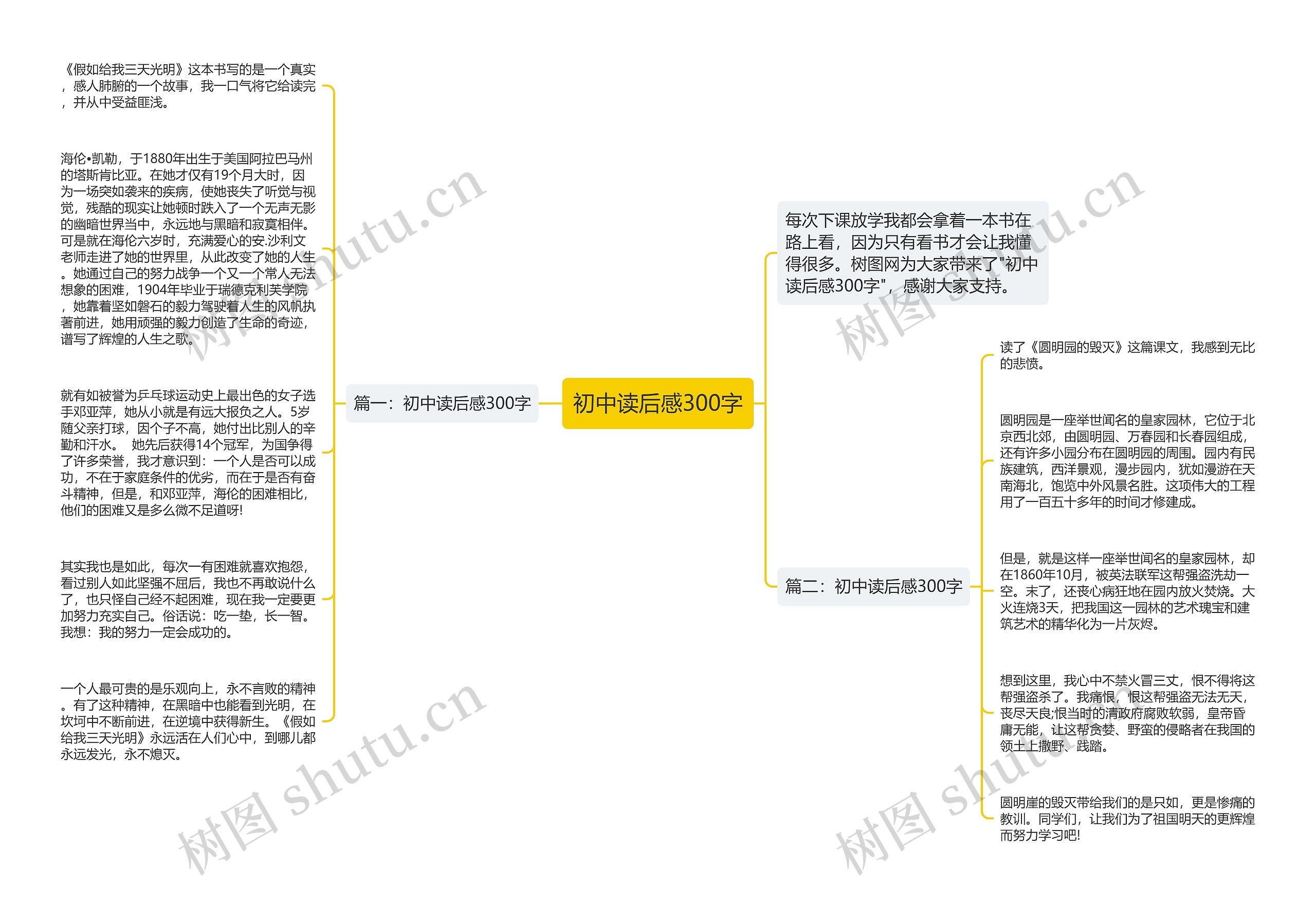 初中读后感300字

篇一：初中读后感300字

《假如给我三天光明》这本书写的是一个真实，感人肺腑的一个故事，我一口气将它给读完，并从中受益匪浅。

海伦•凯勒，于1880年出生于美国阿拉巴马州的塔斯肯比亚。在她才仅有19个月大时，因为一场突如袭来的疾病，使她丧失了听觉与视觉，残酷的现实让她顿时跌入了一个无声无影的幽暗世界当中，永远地与黑暗和寂寞相伴。可是就在海伦六岁时，充满爱心的安.沙利文老师走进了她的世界里，从此改变了她的人生。她通过自己的努力战争一个又一个常人无法想象的困难，1904年毕业于瑞德克利芙学院，她靠着坚如磐石的毅力驾驶着人生的风帆执著前进，她用顽强的毅力创造了生命的奇迹，谱写了辉煌的人生之歌。

就有如被誉为乒乓球运动史上最出色的女子选手邓亚萍，她从小就是有远大报负之人。5岁随父亲打球，因个子不高，她付出比别人的辛勤和汗水。 她先后获得14个冠军，为国争得了许多荣誉，我才意识到：一个人是否可以成功，不在于家庭条件的优劣，而在于是否有奋斗精神，但是，和邓亚萍，海伦的困难相比，他们的困难又是多么微不足道呀!

其实我也是如此，每次一有困难就喜欢抱怨，看过别人如此坚强不屈后，我也不再敢说什么了，也只怪自己经不起困难，现在我一定要更加努力充实自己。俗话说：吃一垫，长一智。我想：我的努力一定会成功的。

一个人最可贵的是乐观向上，永不言败的精神。有了这种精神，在黑暗中也能看到光明，在坎坷中不断前进，在逆境中获得新生。《假如给我三天光明》永远活在人们心中，到哪儿都永远发光，永不熄灭。

每次下课放学我都会拿着一本书在路上看，因为只有看书才会让我懂得很多。树图网为大家带来了"初中读后感300字"，感谢大家支持。

篇二：初中读后感300字

读了《圆明园的毁灭》这篇课文，我感到无比的悲愤。

圆明园是一座举世闻名的皇家园林，它位于北京西北郊，由圆明园、万春园和长春园组成，还有许多小园分布在圆明园的周围。园内有民族建筑，西洋景观，漫步园内，犹如漫游在天南海北，饱览中外风景名胜。这项伟大的工程用了一百五十多年的时间才修建成。

但是，就是这样一座举世闻名的皇家园林，却在1860年10月，被英法联军这帮强盗洗劫一空。末了，还丧心病狂地在园内放火焚烧。大火连烧3天，把我国这一园林的艺术瑰宝和建筑艺术的精华化为一片灰烬。

想到这里，我心中不禁火冒三丈，恨不得将这帮强盗杀了。我痛恨，恨这帮强盗无法无天，丧尽天良;恨当时的清政府腐败软弱，皇帝昏庸无能，让这帮贪婪、野蛮的侵略者在我国的领土上撒野、践踏。

圆明崖的毁灭带给我们的是只如，更是惨痛的教训。同学们，让我们为了祖国明天的更辉煌而努力学习吧!

树图 shutu.cn
树图 shutu.cn
树图 shutu.cn
树图 shutu.cn